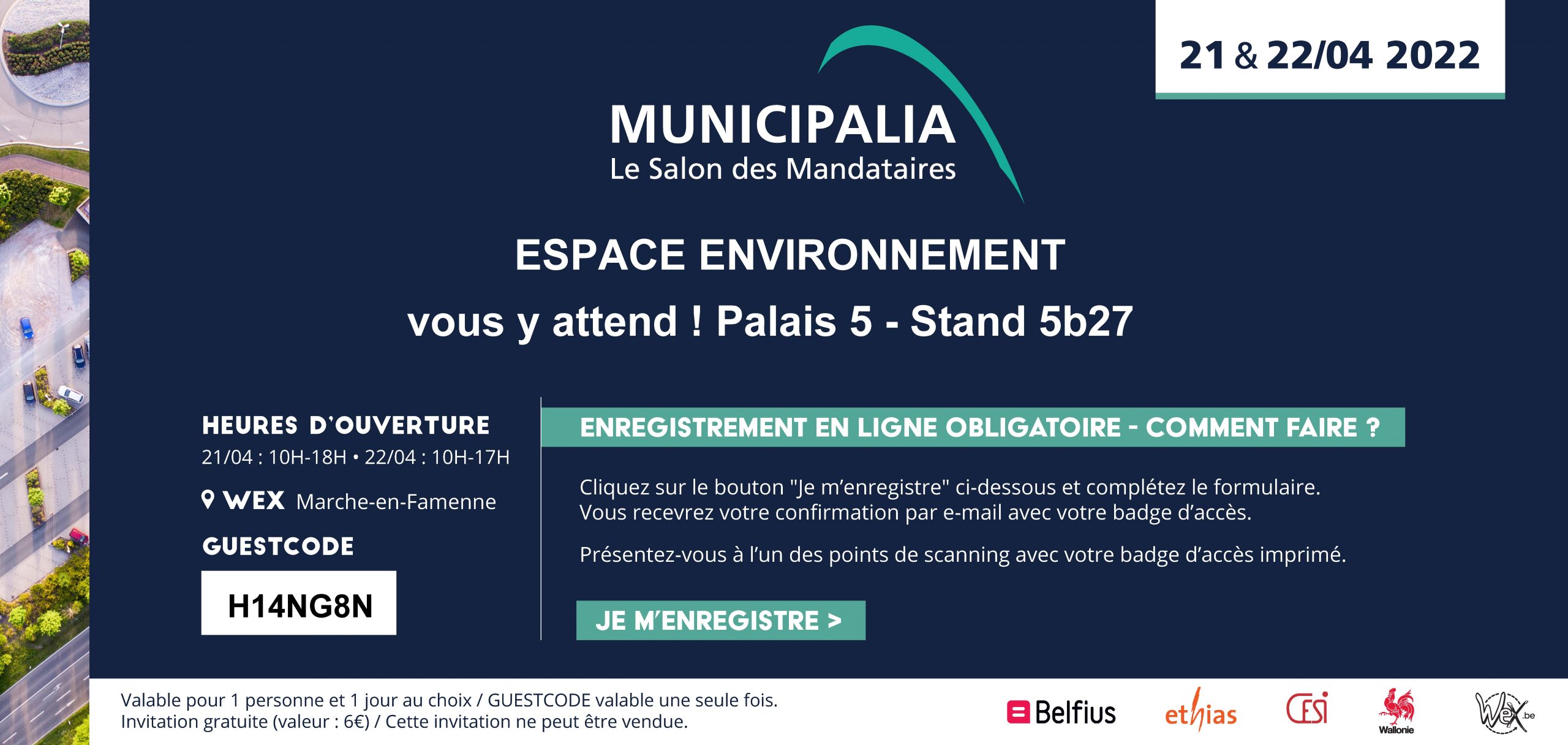 21 & 22/04 2022

MUNICIPALIA
Le Salon des Mandataires

ESPACE ENVIRONNEMENT
vous y attend ! Palais 5 - Stand 5b27

HEURES D'OUVERTURE
21/04 : 10H-18H • 22/04 : 10H-17H

WEX Marche-en-Famenne

GUESTCODE

H14NG8N

ENREGISTREMENT EN LIGNE OBLIGATOIRE - COMMENT FAIRE ?

Cliquez sur le bouton "Je m'enregistre" ci-dessous et complétez le formulaire. Vous recevrez votre confirmation par e-mail avec votre badge d'accès.

Présentez-vous à l'un des points de scanning avec votre badge d'accès imprimé.

JE M'ENREGISTRE >

Valable pour 1 personne et 1 jour au choix / GUESTCODE valable une seule fois.
Invitation gratuite (valeur : 6€) / Cette invitation ne peut être vendue.

Belfius ethias CESI Wallonie Wex.be